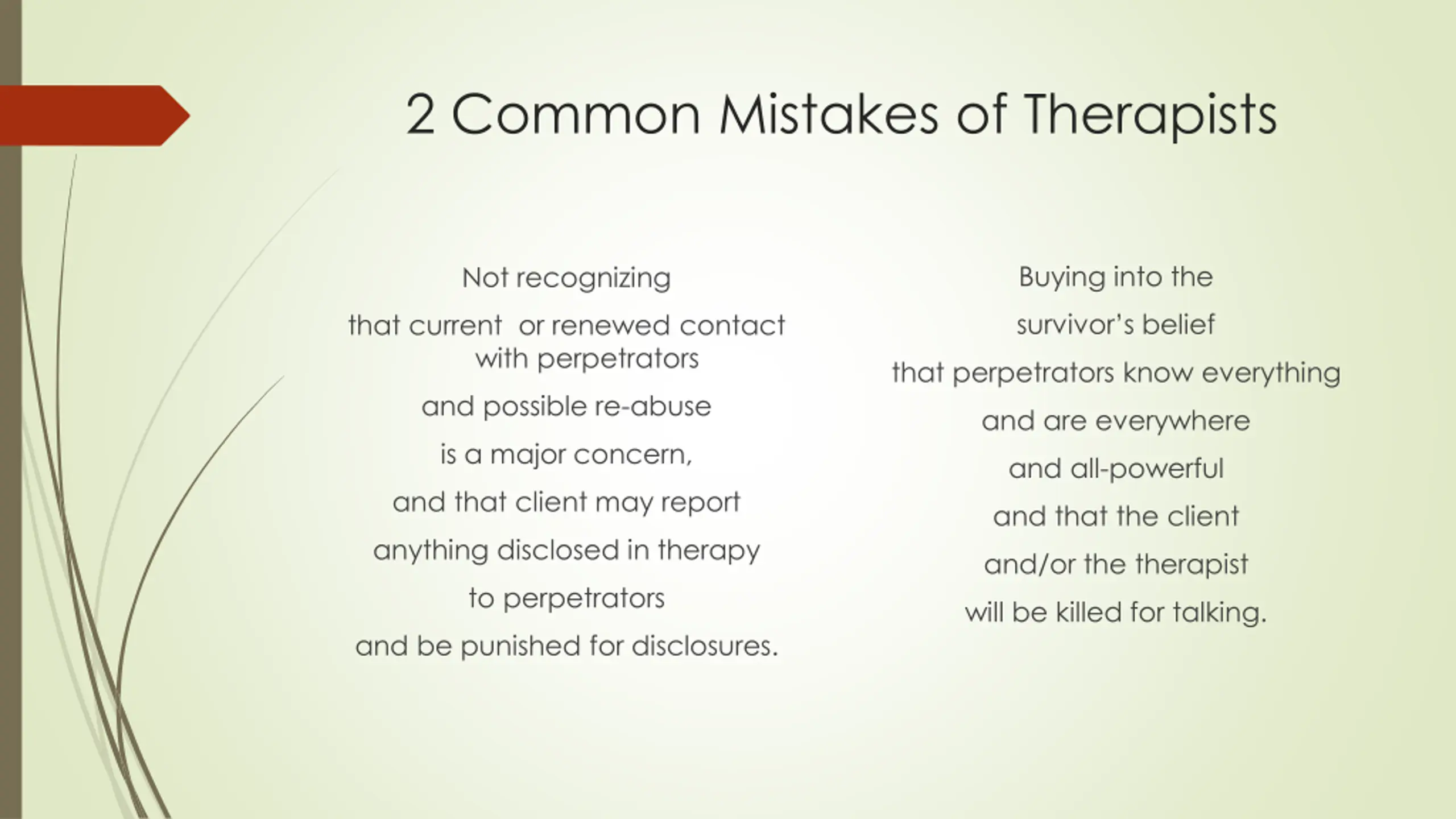 2 Common Mistakes of Therapists

Not recognizing

that current or renewed contact with perpetrators

and possible re-abuse

is a major concern,

and that client may report

anything disclosed in therapy

to perpetrators

and be punished for disclosures.

Buying into the

survivor's belief

that perpetrators know everything

and are everywhere

and all-powerful

and that the client

and/or the therapist

will be killed for talking.